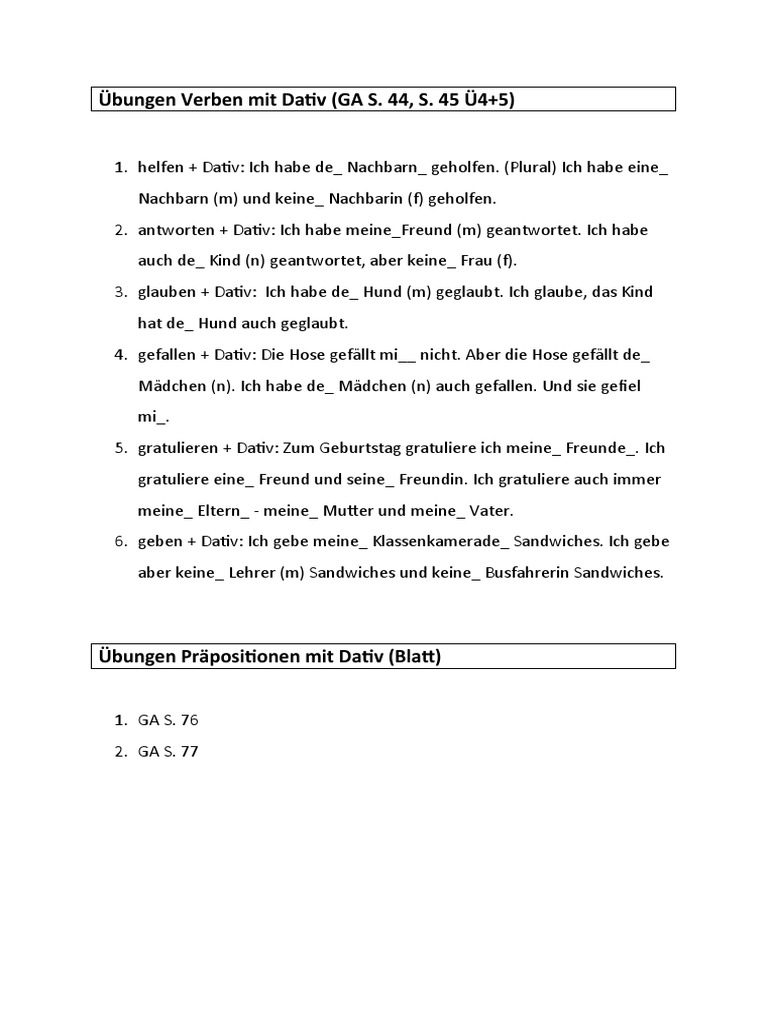 Übungen Verben mit Dativ (GA S. 44, S. 45 Ü4+5)

1. helfen + Dativ: Ich habe de_ Nachbarn_ geholfen. (Plural) Ich habe eine_ Nachbarn (m) und keine_ Nachbarin (f) geholfen.
2. antworten + Dativ: Ich habe meine_Freund (m) geantwortet. Ich habe auch de_ Kind (n) geantwortet, aber keine_ Frau (f).
3. glauben + Dativ: Ich habe de_ Hund (m) geglaubt. Ich glaube, das Kind hat de_ Hund auch geglaubt.
4. gefallen + Dativ: Die Hose gefällt mi__ nicht. Aber die Hose gefällt de_ Mädchen (n). Ich habe de_ Mädchen (n) auch gefallen. Und sie gefiel mi_.
5. gratulieren + Dativ: Zum Geburtstag gratuliere ich meine_ Freunde_. Ich gratuliere eine_ Freund und seine_ Freundin. Ich gratuliere auch immer meine_ Eltern_ - meine_ Mutter und meine_ Vater.
6. geben + Dativ: Ich gebe meine_ Klassenkamerade_ Sandwiches. Ich gebe aber keine_ Lehrer (m) Sandwiches und keine_ Busfahrerin Sandwiches.

Übungen Präpositionen mit Dativ (Blatt)

1. GA S. 76
2. GA S. 77